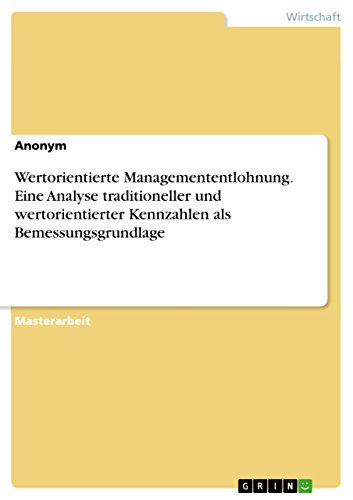 Wirtschaft

Anonym

Wertorientierte Managemententlohnung. Eine Analyse traditioneller und wertorientierter Kennzahlen als Bemessungsgrundlage

Masterarbeit

GRIN